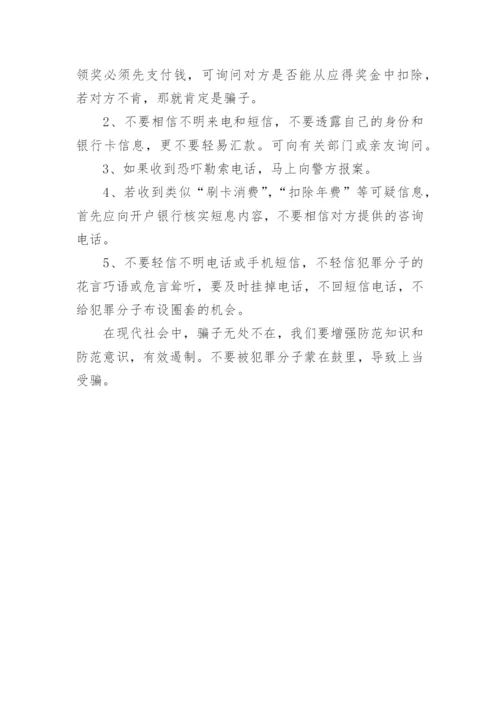 领奖必须先支付钱，可询问对方是否能从应得奖金中扣除，若对方不肯，那就肯定是骗子。

2、不要相信不明来电和短信，不要透露自己的身份和银行卡信息，更不要轻易汇款。可向有关部门或亲友询问。

3、如果收到恐吓勒索电话，马上向警方报案。

4、若收到类似“刷卡消费”，“扣除年费”等可疑信息，首先应向开户银行核实短息内容，不要相信对方提供的咨询电话。

5、不要轻信不明电话或手机短信，不轻信犯罪分子的花言巧语或危言耸听，要及时挂掉电话，不回短信电话，不给犯罪分子布设圈套的机会。

在现代社会中，骗子无处不在，我们要增强防范知识和防范意识，有效遏制。不要被犯罪分子蒙在鼓里，导致上当受骗。